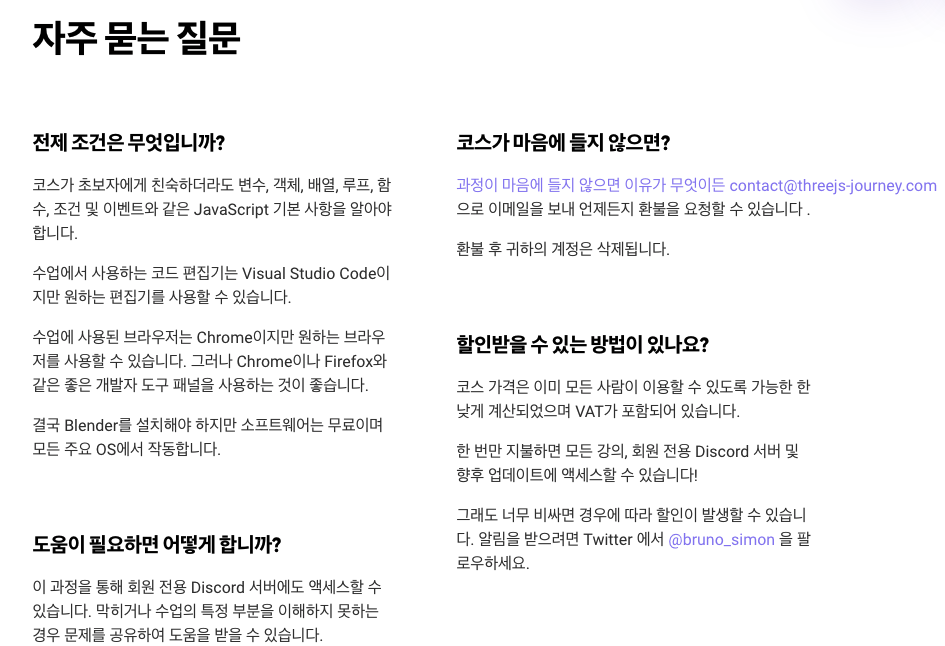 자주 묻는 질문

전제 조건은 무엇입니까?

코스가 초보자에게 친숙하더라도 변수, 객체, 배열, 루프, 함수, 조건 및 이벤트와 같은 JavaScript 기본 사항을 알아야 합니다.

수업에서 사용하는 코드 편집기는 Visual Studio Code이지만 원하는 편집기를 사용할 수 있습니다.

수업에 사용된 브라우저는 Chrome이지만 원하는 브라우저를 사용할 수 있습니다. 그러나 Chrome이나 Firefox와 같은 좋은 개발자 도구 패널을 사용하는 것이 좋습니다.

결국 Blender를 설치해야 하지만 소프트웨어는 무료이며 모든 주요 OS에서 작동합니다.

도움이 필요하면 어떻게 합니까?

이 과정을 통해 회원 전용 Discord 서버에도 액세스할 수 있습니다. 막히거나 수업의 특정 부분을 이해하지 못하는 경우 문제를 공유하여 도움을 받을 수 있습니다.

코스가 마음에 들지 않으면?

과정이 마음에 들지 않으면 이유가 무엇이든 contact@threejs-journey.com 으로 이메일을 보내 언제든지 환불을 요청할 수 있습니다 .

환불 후 귀하의 계정은 삭제됩니다.

할인받을 수 있는 방법이 있나요?

코스 가격은 이미 모든 사람이 이용할 수 있도록 가능한 한 낮게 계산되었으며 VAT가 포함되어 있습니다.

한 번만 지불하면 모든 강의, 회원 전용 Discord 서버 및 향후 업데이트에 액세스할 수 있습니다!

그래도 너무 비싸면 경우에 따라 할인이 발생할 수 있습니다. 알림을 받으려면 Twitter 에서 @bruno_simon 을 팔로우하세요.